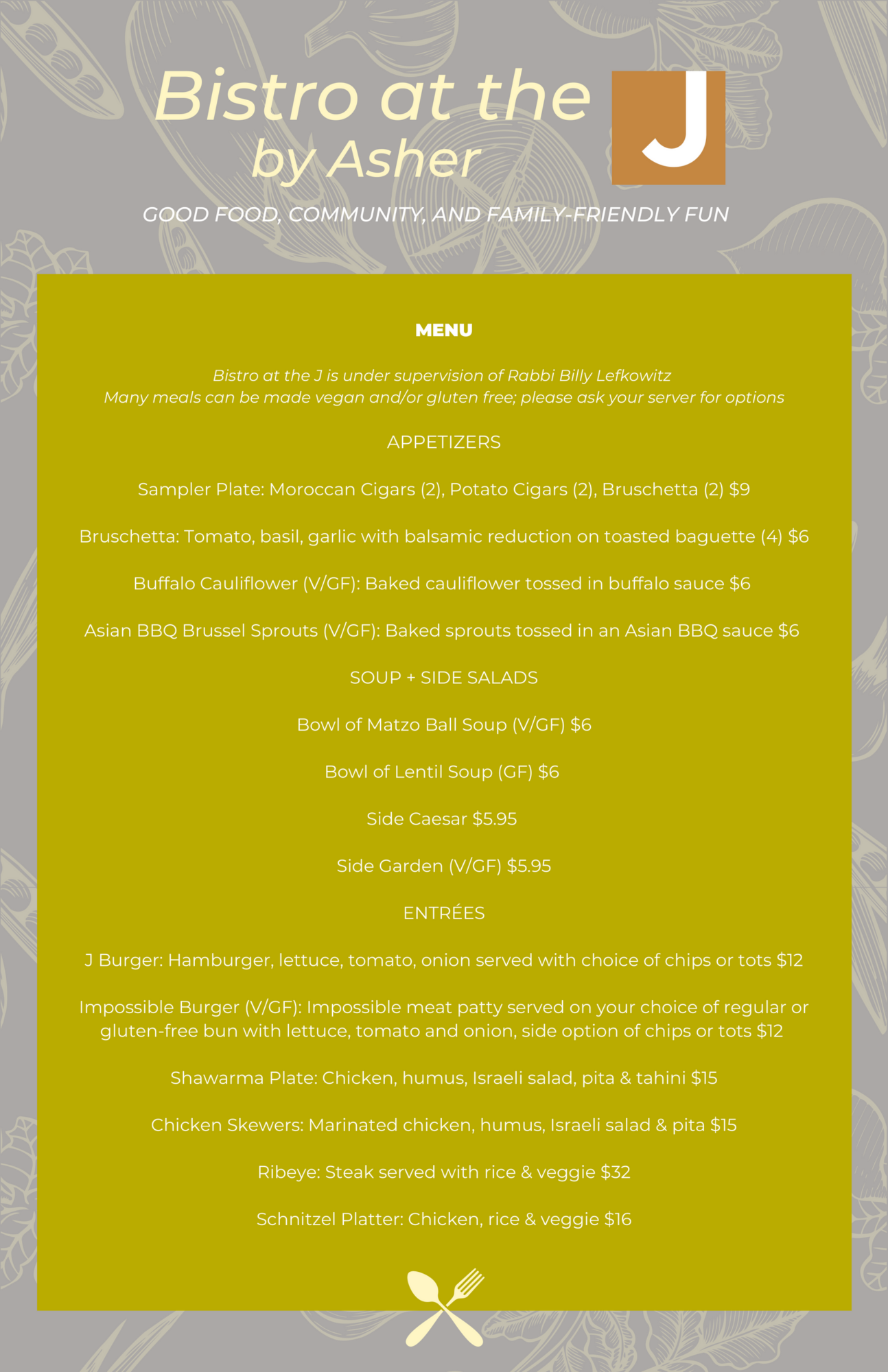 Bistro at the
by Asher

J

GOOD FOOD, COMMUNITY, AND FAMILY-FRIENDLY FUN

MENU

Bistro at the J is under supervision of Rabbi Billy Lefkowitz
Many meals can be made vegan and/or gluten free; please ask your server for options

APPETIZERS

Sampler Plate: Moroccan Cigars (2), Potato Cigars (2), Bruschetta (2) $9

Bruschetta: Tomato, basil, garlic with balsamic reduction on toasted baguette (4) $6

Buffalo Cauliflower (V/GF): Baked cauliflower tossed in buffalo sauce $6

Asian BBQ Brussel Sprouts (V/GF): Baked sprouts tossed in an Asian BBQ sauce $6

SOUP + SIDE SALADS

Bowl of Matzo Ball Soup (V/GF) $6

Bowl of Lentil Soup (GF) $6

Side Caesar $5.95

Side Garden (V/GF) $5.95

ENTRÉES

J Burger: Hamburger, lettuce, tomato, onion served with choice of chips or tots $12

Impossible Burger (V/GF): Impossible meat patty served on your choice of regular or gluten-free bun with lettuce, tomato and onion, side option of chips or tots $12

Shawarma Plate: Chicken, humus, Israeli salad, pita & tahini $15

Chicken Skewers: Marinated chicken, humus, Israeli salad & pita $15

Ribeye: Steak served with rice & veggie $32

Schnitzel Platter: Chicken, rice & veggie $16